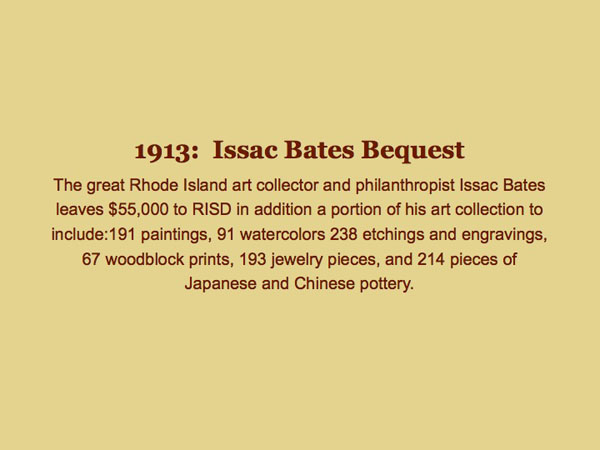 1913: Issac Bates Bequest

The great Rhode Island art collector and philanthropist Issac Bates leaves $55,000 to RISD in addition a portion of his art collection to include:191 paintings, 91 watercolors 238 etchings and engravings, 67 woodblock prints, 193 jewelry pieces, and 214 pieces of Japanese and Chinese pottery.